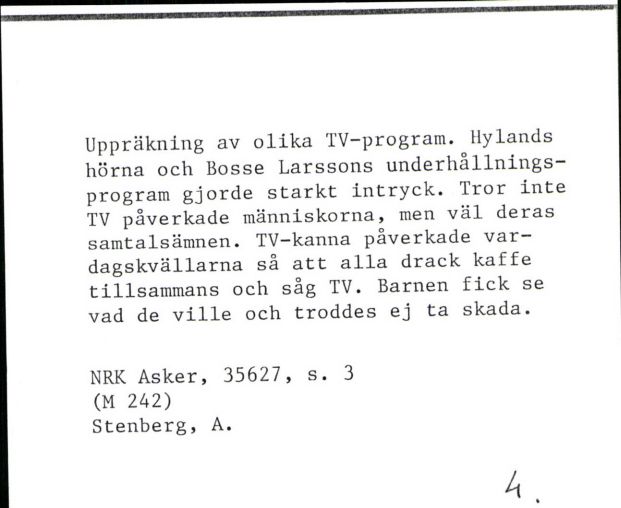 Uppräkning av olika TV-program. Hylands hörna och Bosse Larssons underhållningsprogram gjorde starkt intryck. Tror inte TV påverkade människorna, men väl deras samtalsämnen. TV-kanna påverkade vardagskvällarna så att alla drack kaffe tillsammans och såg TV. Barnen fick se vad de ville och troddes ej ta skada.

NRK Asker, 35627, s. 3
(M 242)
Stenberg, A.

4.